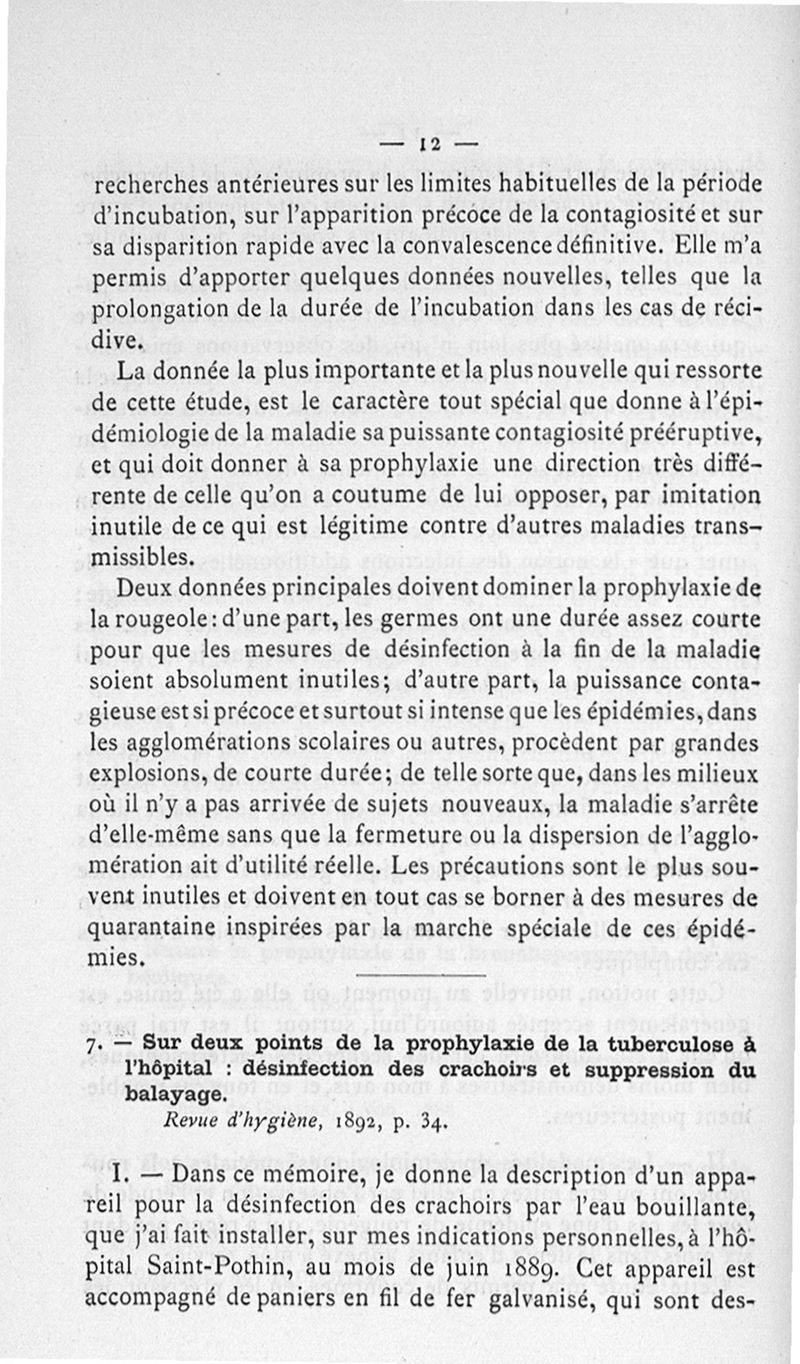 — 12 —

recherches antérieures sur les limites habituelles de la période d'incubation, sur l'apparition précoce de la contagiosité et sur sa disparition rapide avec la convalescence définitive. Elle m'a permis d'apporter quelques données nouvelles, telles que la prolongation de la durée de l'incubation dans les cas de récidive.

La donnée la plus importante et la plus nouvelle qui ressorte de cette étude, est le caractère tout spécial que donne à l'épidémiologie de la maladie sa puissante contagiosité prééruptive, et qui doit donner à sa prophylaxie une direction très différente de celle qu'on a coutume de lui opposer, par imitation inutile de ce qui est légitime contre d'autres maladies transmissibles.

Deux données principales doivent dominer la prophylaxie de la rougeole : d'une part, les germes ont une durée assez courte pour que les mesures de désinfection à la fin de la maladie soient absolument inutiles; d'autre part, la puissance contagieuse est si précoce et surtout si intense que les épidémies, dans les agglomérations scolaires ou autres, procèdent par grandes explosions, de courte durée; de telle sorte que, dans les milieux où il n'y a pas arrivée de sujets nouveaux, la maladie s'arrête d'elle-même sans que la fermeture ou la dispersion de l'agglomération ait d'utilité réelle. Les précautions sont le plus souvent inutiles et doivent en tout cas se borner à des mesures de quarantaine inspirées par la marche spéciale de ces épidémies.

7. — Sur deux points de la prophylaxie de la tuberculose à l'hôpital : désinfection des crachoirs et suppression du balayage.

Revue d'hygiène, 1892, p. 34.

I. — Dans ce mémoire, je donne la description d'un appareil pour la désinfection des crachoirs par l'eau bouillante, que j'ai fait installer, sur mes indications personnelles, à l'hôpital Saint-Pothin, au mois de juin 1889. Cet appareil est accompagné de paniers en fil de fer galvanisé, qui sont des-